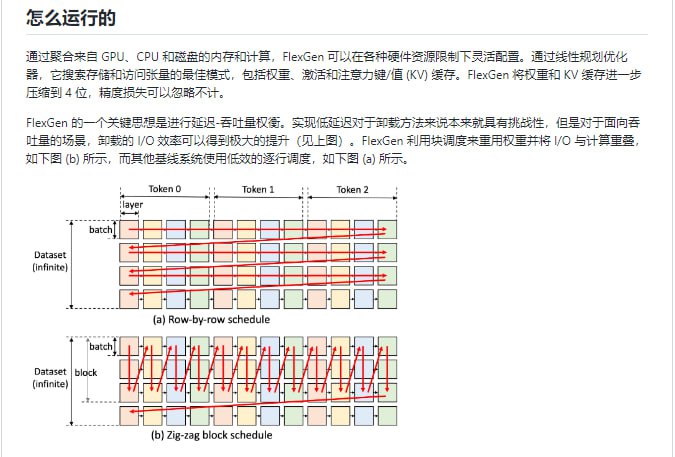 怎么运行的

通过聚合来自 GPU、CPU 和磁盘的内存和计算，FlexGen 可以在各种硬件资源限制下灵活配置。通过线性规划优化器，它搜索存储和访问张量的最佳模式，包括权重、激活和注意力键/值 (KV) 缓存。FlexGen 将权重和 KV 缓存进一步压缩到 4 位，精度损失可以忽略不计。

FlexGen 的一个关键思想是进行延迟-吞吐量权衡。实现低延迟对于卸载方法来说本来就具有挑战性，但是对于面向吞吐量的场景，卸载的 I/O 效率可以得到极大的提升（见上图）。FlexGen 利用块调度来重用权重并将 I/O 与计算重叠，如下图 (b) 所示，而其他基线系统使用低效的逐行调度，如下图 (a) 所示。

Token 0
Token 1
Token 2
layer
batch
Dataset (infinite)
(a) Row-by-row schedule

batch
Dataset (infinite)
block
(b) Zig-zag block schedule